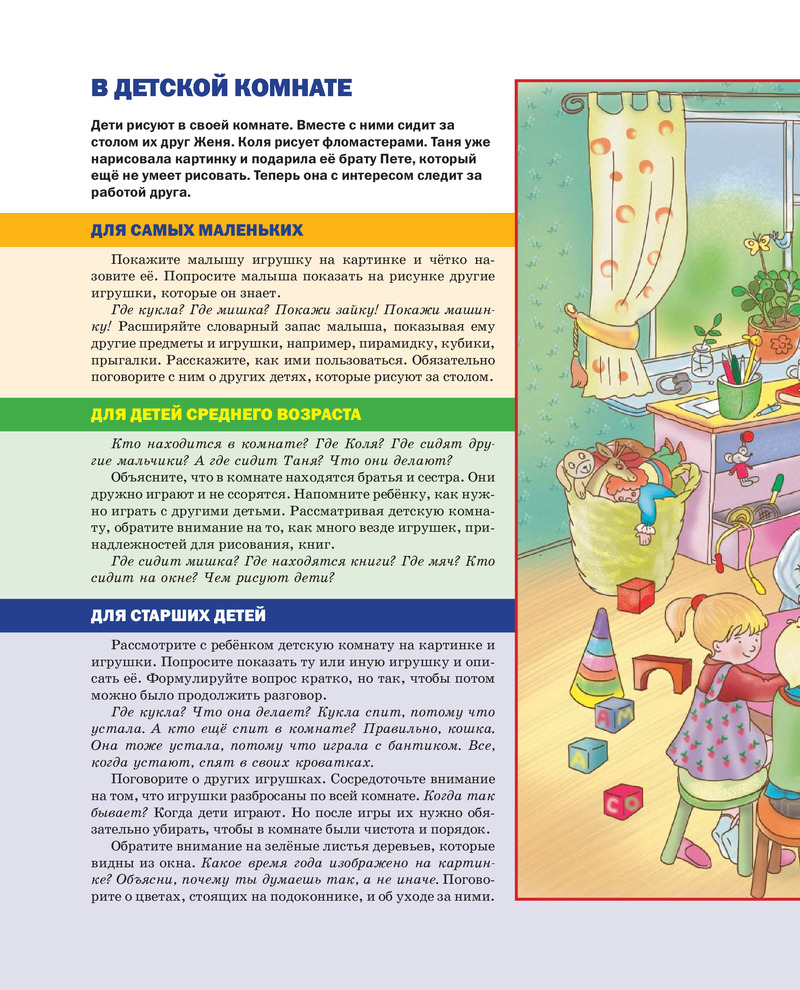 В ДЕТСКОЙ КОМНАТЕ

Дети рисуют в своей комнате. Вместе с ними сидит за столом их друг Женя. Коля рисует фломастерами. Таня уже нарисовала картинку и подарила её брату Пете, который ещё не умеет рисовать. Теперь она с интересом следит за работой друга.

ДЛЯ САМЫХ МАЛЕНЬКИХ

Покажите малышу игрушку на картинке и чётко назовите её. Попросите малыша показать на рисунке другие игрушки, которые он знает.

Где кукла? Где мишка? Покажи зайку! Покажи машинку! Расширяйте словарный запас малыша, показывая ему другие предметы и игрушки, например, пирамидку, кубики, прыгалки. Расскажите, как ими пользоваться. Обязательно поговорите с ним о других детях, которые рисуют за столом.

ДЛЯ ДЕТЕЙ СРЕДНЕГО ВОЗРАСТА

Кто находится в комнате? Где Коля? Где сидят другие мальчики? А где сидит Таня? Что они делают?

Объясните, что в комнате находятся братья и сестра. Они дружно играют и не ссорятся. Напомните ребёнку, как нужно играть с другими детьми. Рассматривая детскую комнату, обратите внимание на то, как много везде игрушек, принадлежностей для рисования, книг.

Где сидит мишка? Где находятся книги? Где мяч? Кто сидит на окне? Чем рисуют дети?

ДЛЯ СТАРШИХ ДЕТЕЙ

Рассмотрите с ребёнком детскую комнату на картинке и игрушки. Попросите показать ту или иную игрушку и описать её. Формулируйте вопрос кратко, но так, чтобы потом можно было продолжить разговор.

Где кукла? Что она делает? Кукла спит, потому что устала. А кто ещё спит в комнате? Правильно, кошка. Она тоже устала, потому что играла с бантиком. Все, когда устают, спят в своих кроватках.

Поговорите о других игрушках. Сосредоточьте внимание на том, что игрушки разбросаны по всей комнате. Когда так бывает? Когда дети играют. Но после игры их нужно обязательно убирать, чтобы в комнате были чистота и порядок.

Обратите внимание на зелёные листья деревьев, которые видны из окна. Какое время года изображено на картинке? Объясни, почему ты думаешь так, а не иначе. Поговорите о цветах, стоящих на подоконнике, и об уходе за ними.

А
М
А
С
О